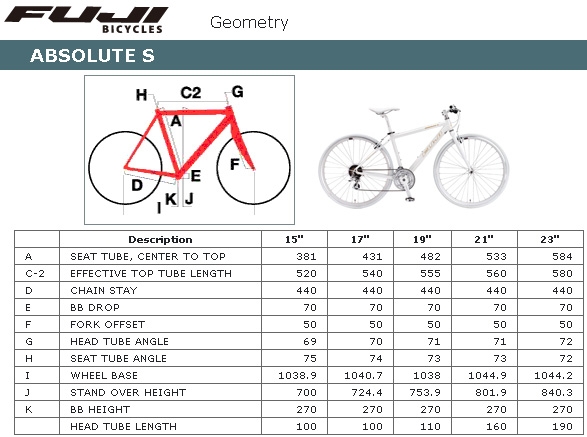 FUJI
BICYCLES

Geometry

ABSOLUTE S

H
C2
G
A
F
D
E
K
J
I

| | Description | 15" | 17" | 19" | 21" | 23" |
|---|---|---|---|---|---|---|
| A | SEAT TUBE, CENTER TO TOP | 381 | 431 | 482 | 533 | 584 |
| C-2 | EFFECTIVE TOP TUBE LENGTH | 520 | 540 | 555 | 560 | 580 |
| D | CHAIN STAY | 440 | 440 | 440 | 440 | 440 |
| E | BB DROP | 70 | 70 | 70 | 70 | 70 |
| F | FORK OFFSET | 50 | 50 | 50 | 50 | 50 |
| G | HEAD TUBE ANGLE | 69 | 70 | 71 | 71 | 72 |
| H | SEAT TUBE ANGLE | 75 | 74 | 73 | 73 | 72 |
| I | WHEEL BASE | 1038.9 | 1040.7 | 1038 | 1044.9 | 1044.2 |
| J | STAND OVER HEIGHT | 700 | 724.4 | 753.9 | 801.9 | 840.3 |
| K | BB HEIGHT | 270 | 270 | 270 | 270 | 270 |
| | HEAD TUBE LENGTH | 100 | 100 | 110 | 160 | 190 |